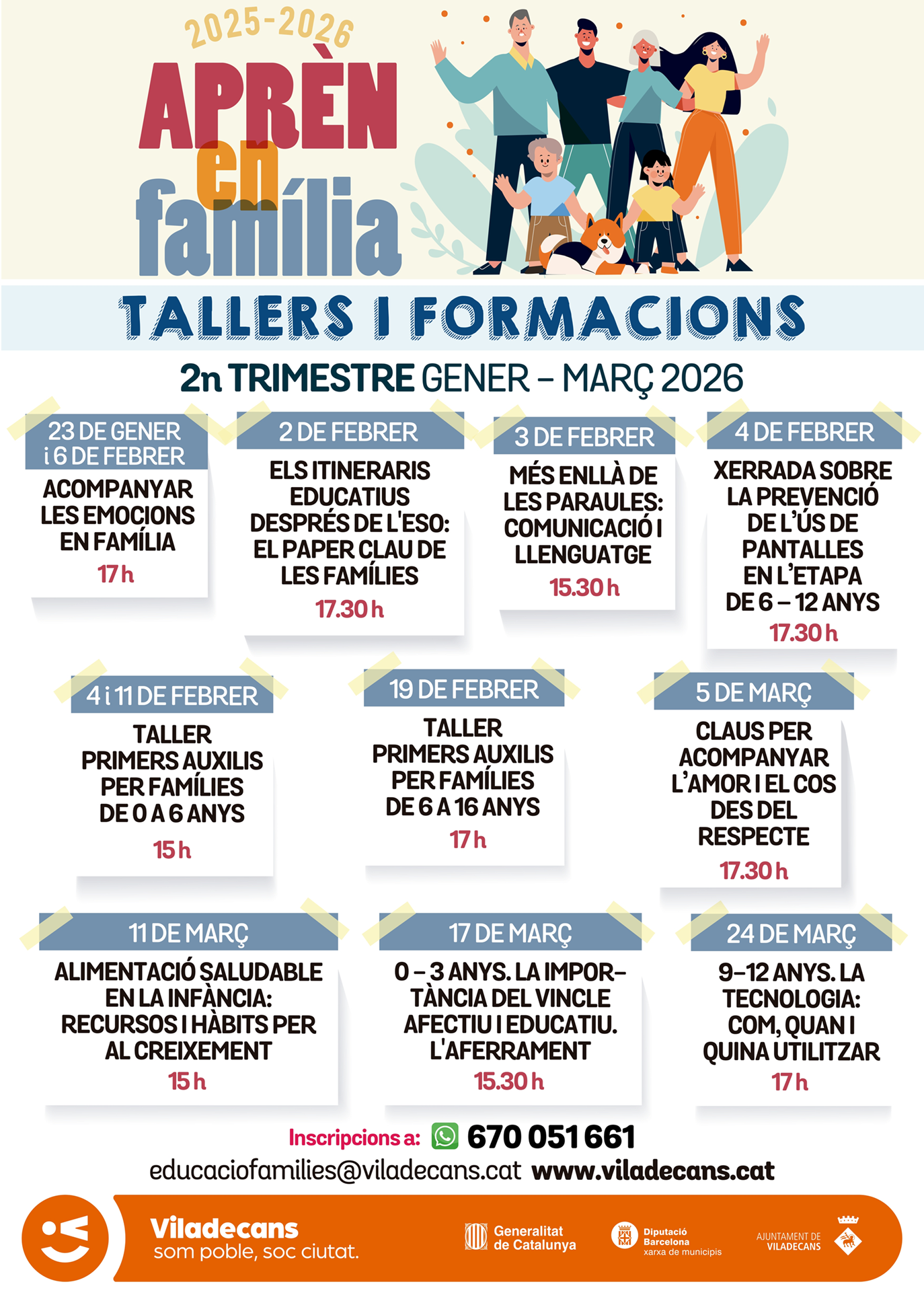 2025-2026

APRÈN en família

TALLERS I FORMACIONS

2n TRIMESTRE GENER – MARÇ 2026

23 DE GENER i 6 DE FEBRER

ACOMPANYAR LES EMOCIONS EN FAMÍLIA

17 h

2 DE FEBRER

ELS ITINERARIS EDUCATIUS DESPRÉS DE L'ESO: EL PAPER CLAU DE LES FAMÍLIES

17.30 h

3 DE FEBRER

MÉS ENLLÀ DE LES PARAULES: COMUNICACIÓ I LLENGUATGE

15.30 h

4 DE FEBRER

XERRADA SOBRE LA PREVENCIÓ DE L'ÚS DE PANTALLES EN L'ETAPA DE 6 – 12 ANYS

17.30 h

4 i 11 DE FEBRER

TALLER PRIMERS AUXILIS PER FAMÍLIES DE 0 A 6 ANYS

15 h

19 DE FEBRER

TALLER PRIMERS AUXILIS PER FAMÍLIES DE 6 A 16 ANYS

17 h

5 DE MARÇ

CLAUS PER ACOMPANYAR L'AMOR I EL COS DES DEL RESPECTE

17.30 h

11 DE MARÇ

ALIMENTACIÓ SALUDABLE EN LA INFÀNCIA: RECURSOS I HÀBITS PER AL CREIXEMENT

15 h

17 DE MARÇ

0 – 3 ANYS. LA IMPORTÀNCIA DEL VINCLE AFECTIU I EDUCATIU. L'AFERRAMENT

15.30 h

24 DE MARÇ

9–12 ANYS. LA TECNOLOGIA: COM, QUAN I QUINA UTILITZAR

17 h

Inscripcions a: 670 051 661

educaciofamilies@viladecans.cat www.viladecans.cat

Viladecans som poble, soc ciutat.

Generalitat de Catalunya

Diputació Barcelona xarxa de municipis

AJUNTAMENT DE VILADECANS